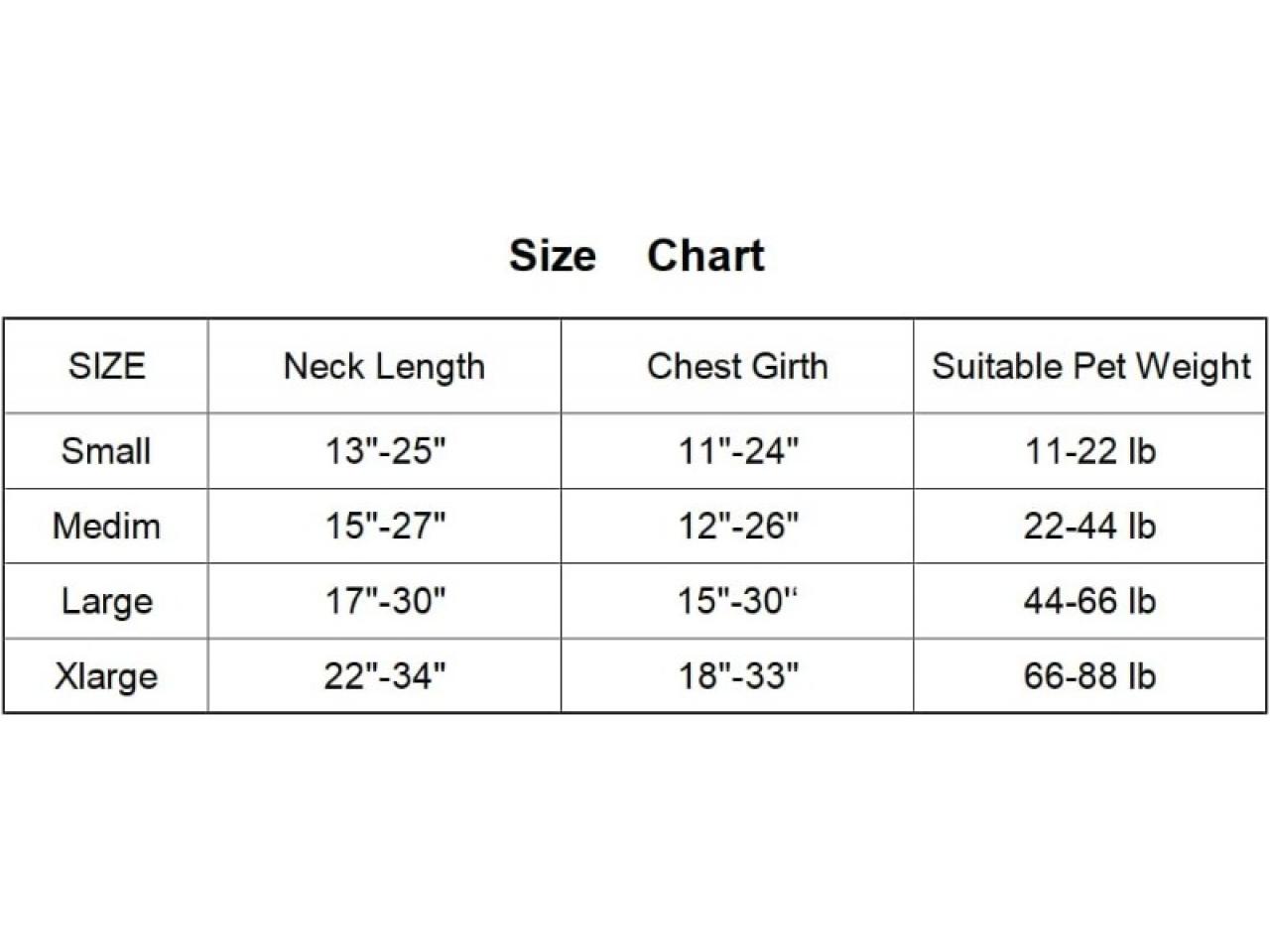 Size Chart

| SIZE | Neck Length | Chest Girth | Suitable Pet Weight |
|---|---|---|---|
| Small | 13"-25" | 11"-24" | 11-22 lb |
| Medim | 15"-27" | 12"-26" | 22-44 lb |
| Large | 17"-30" | 15"-30" | 44-66 lb |
| Xlarge | 22"-34" | 18"-33" | 66-88 lb |